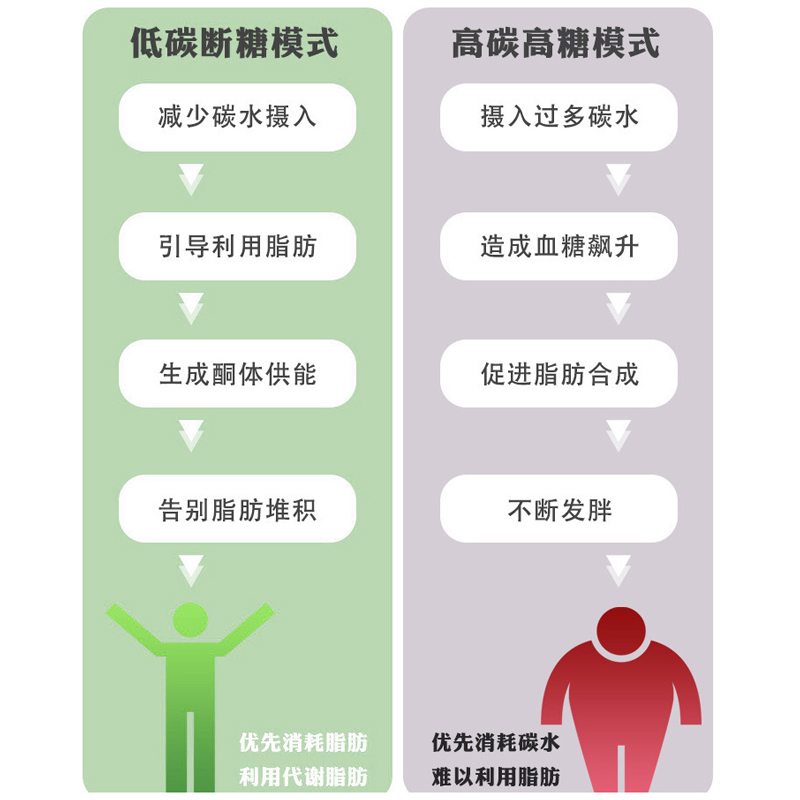 低碳断糖模式

减少碳水摄入

引导利用脂肪

生成酮体供能

告别脂肪堆积

优先消耗脂肪
利用代谢脂肪

高碳高糖模式

摄入过多碳水

造成血糖飙升

促进脂肪合成

不断发胖

优先消耗碳水
难以利用脂肪